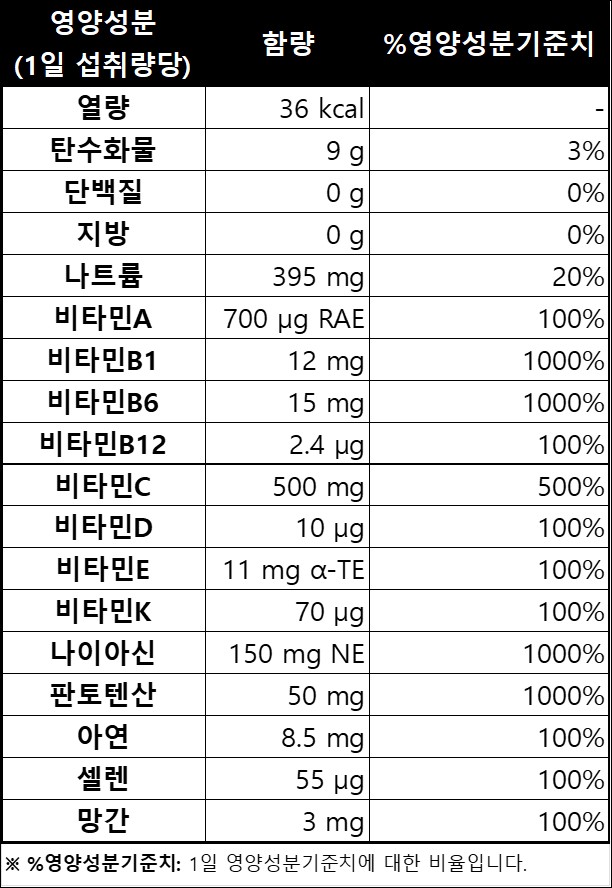 | 영양성분 (1일 섭취량당) | 함량 | %영양성분기준치 |
|---|---|---|
| 열량 | 36 kcal | - |
| 탄수화물 | 9 g | 3% |
| 단백질 | 0 g | 0% |
| 지방 | 0 g | 0% |
| 나트륨 | 395 mg | 20% |
| 비타민A | 700 μg RAE | 100% |
| 비타민B1 | 12 mg | 1000% |
| 비타민B6 | 15 mg | 1000% |
| 비타민B12 | 2.4 μg | 100% |
| 비타민C | 500 mg | 500% |
| 비타민D | 10 μg | 100% |
| 비타민E | 11 mg α-TE | 100% |
| 비타민K | 70 μg | 100% |
| 나이아신 | 150 mg NE | 1000% |
| 판토텐산 | 50 mg | 1000% |
| 아연 | 8.5 mg | 100% |
| 셀렌 | 55 μg | 100% |
| 망간 | 3 mg | 100% |

※ %영양성분기준치: 1일 영양성분기준치에 대한 비율입니다.